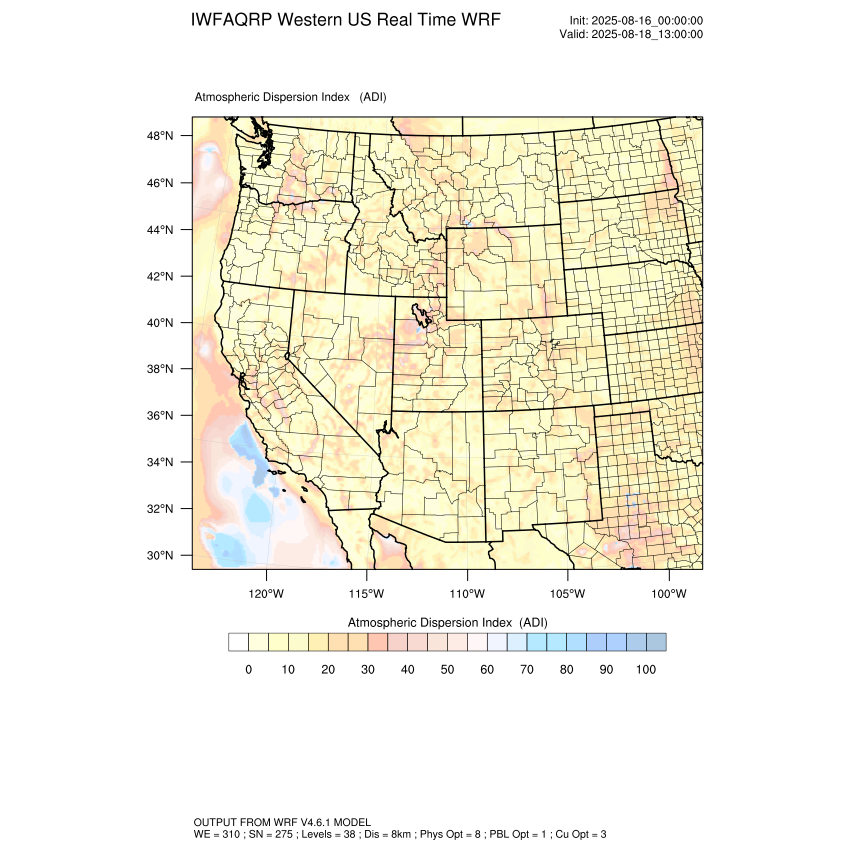 IWFAQRP Western US Real Time WRF

Init: 2025-08-16_00:00:00
Valid: 2025-08-18_13:00:00

Atmospheric Dispersion Index (ADI)

48°N
46°N
44°N
42°N
40°N
38°N
36°N
34°N
32°N
30°N

120°W 115°W 110°W 105°W 100°W

Atmospheric Dispersion Index (ADI)

0 10 20 30 40 50 60 70 80 90 100

OUTPUT FROM WRF V4.6.1 MODEL
WE = 310 ; SN = 275 ; Levels = 38 ; Dis = 8km ; Phys Opt = 8 ; PBL Opt = 1 ; Cu Opt = 3